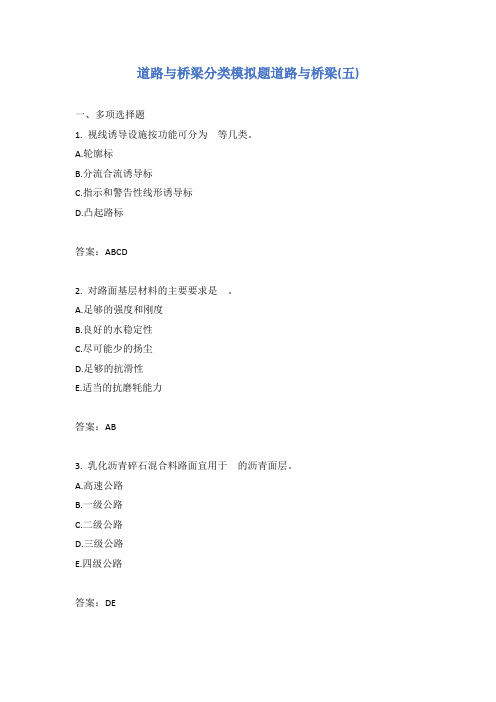 道路与桥梁分类模拟题道路与桥梁(五)

一、多项选择题

1. 视线诱导设施按功能可分为 等几类。

A.轮廓标

B.分流合流诱导标

C.指示和警告性线形诱导标

D.凸起路标

答案：ABCD

2. 对路面基层材料的主要要求是 。

A.足够的强度和刚度

B.良好的水稳定性

C.尽可能少的扬尘

D.足够的抗滑性

E.适当的抗磨耗能力

答案：AB

3. 乳化沥青碎石混合料路面宜用于 的沥青面层。

A.高速公路

B.一级公路

C.二级公路

D.三级公路

E.四级公路

答案：DE